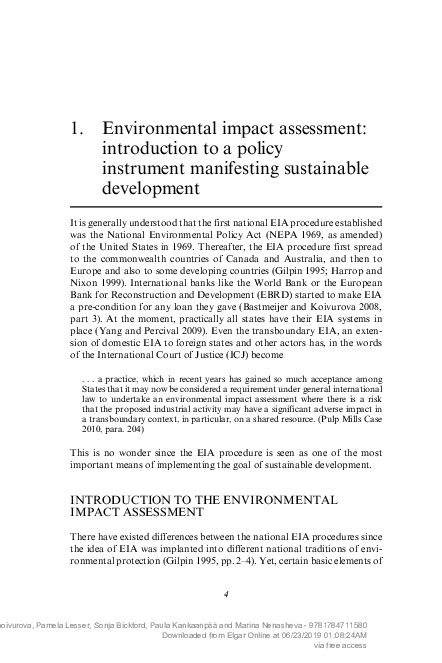 1. Environmental impact assessment: introduction to a policy instrument manifesting sustainable development

It is generally understood that the first national EIA procedure established was the National Environmental Policy Act (NEPA 1969, as amended) of the United States in 1969. Thereafter, the EIA procedure first spread to the commonwealth countries of Canada and Australia, and then to Europe and also to some developing countries (Gilpin 1995; Harrop and Nixon 1999). International banks like the World Bank or the European Bank for Reconstruction and Development (EBRD) started to make EIA a pre-condition for any loan they gave (Bastmeijer and Koivurova 2008, part 3). At the moment, practically all states have their EIA systems in place (Yang and Percival 2009). Even the transboundary EIA, an extension of domestic EIA to foreign states and other actors has, in the words of the International Court of Justice (ICJ) become

. . . a practice, which in recent years has gained so much acceptance among States that it may now be considered a requirement under general international law to undertake an environmental impact assessment where there is a risk that the proposed industrial activity may have a significant adverse impact in a transboundary context, in particular, on a shared resource. (Pulp Mills Case 2010, para. 204)

This is no wonder since the EIA procedure is seen as one of the most important means of implementing the goal of sustainable development.

INTRODUCTION TO THE ENVIRONMENTAL IMPACT ASSESSMENT

There have existed differences between the national EIA procedures since the idea of EIA was implanted into different national traditions of environmental protection (Gilpin 1995, pp. 2–4). Yet, certain basic elements of

4

oivurova, Pamela Lesser, Sonja Bickford, Paula Kankaanpää and Marina Nenasheva - 9781784711580
Downloaded from Elgar Online at 06/23/2019 01:08:24AM
via free access